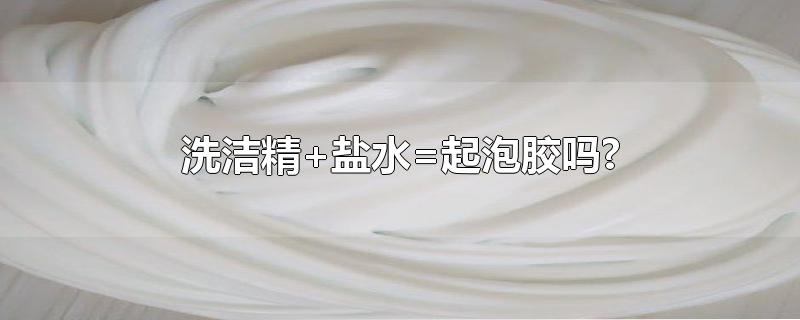 洗洁精+盐水=起泡胶吗?